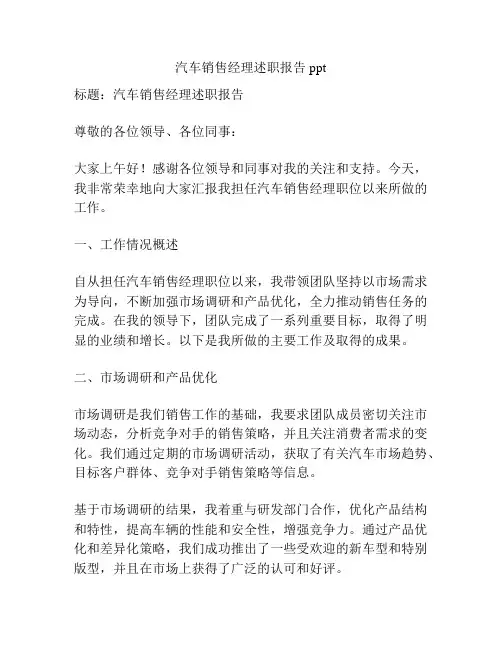 汽车销售经理述职报告 ppt

标题：汽车销售经理述职报告

尊敬的各位领导、各位同事：

大家上午好！感谢各位领导和同事对我的关注和支持。今天，我非常荣幸地向大家汇报我担任汽车销售经理职位以来所做的工作。

一、工作情况概述

自从担任汽车销售经理职位以来，我带领团队坚持以市场需求为导向，不断加强市场调研和产品优化，全力推动销售任务的完成。在我的领导下，团队完成了一系列重要目标，取得了明显的业绩和增长。以下是我所做的主要工作及取得的成果。

二、市场调研和产品优化

市场调研是我们销售工作的基础，我要求团队成员密切关注市场动态，分析竞争对手的销售策略，并且关注消费者需求的变化。我们通过定期的市场调研活动，获取了有关汽车市场趋势、目标客户群体、竞争对手销售策略等信息。

基于市场调研的结果，我着重与研发部门合作，优化产品结构和特性，提高车辆的性能和安全性，增强竞争力。通过产品优化和差异化策略，我们成功推出了一些受欢迎的新车型和特别版型，并且在市场上获得了广泛的认可和好评。